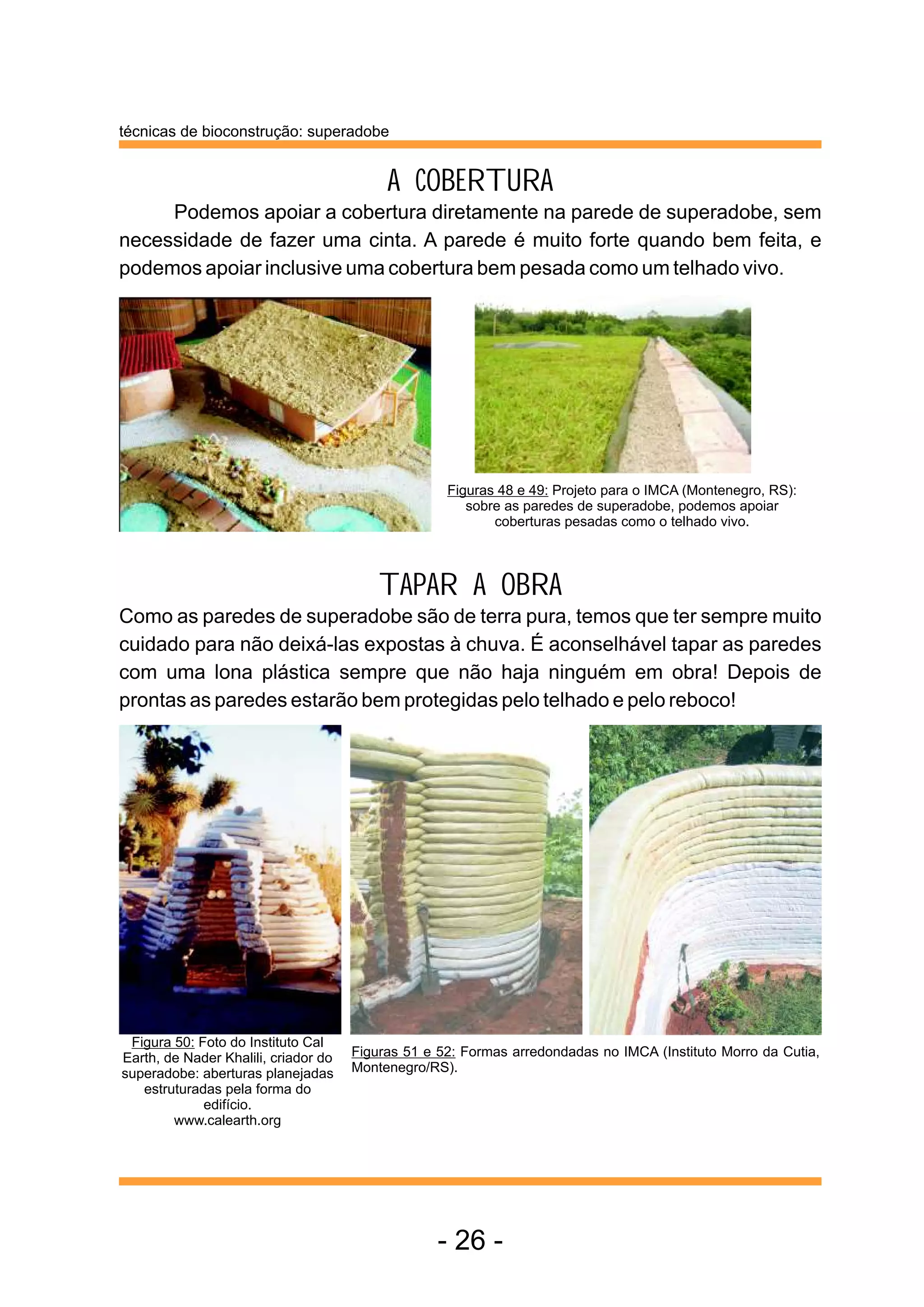 técnicas de bioconstrução: superadobe

A COBERTURA

Podemos apoiar a cobertura diretamente na parede de superadobe, sem necessidade de fazer uma cinta. A parede é muito forte quando bem feita, e podemos apoiar inclusive uma cobertura bem pesada como um telhado vivo.

Figuras 48 e 49: Projeto para o IMCA (Montenegro, RS): sobre as paredes de superadobe, podemos apoiar coberturas pesadas como o telhado vivo.

TAPAR A OBRA

Como as paredes de superadobe são de terra pura, temos que ter sempre muito cuidado para não deixá-las expostas à chuva. É aconselhável tapar as paredes com uma lona plástica sempre que não haja ninguém em obra! Depois de prontas as paredes estarão bem protegidas pelo telhado e pelo reboco!

Figura 50: Foto do Instituto Cal Earth, de Nader Khalili, criador do superadobe: aberturas planejadas estruturadas pela forma do edifício.
www.calearth.org

Figuras 51 e 52: Formas arredondadas no IMCA (Instituto Morro da Cutia, Montenegro/RS).

- 26 -